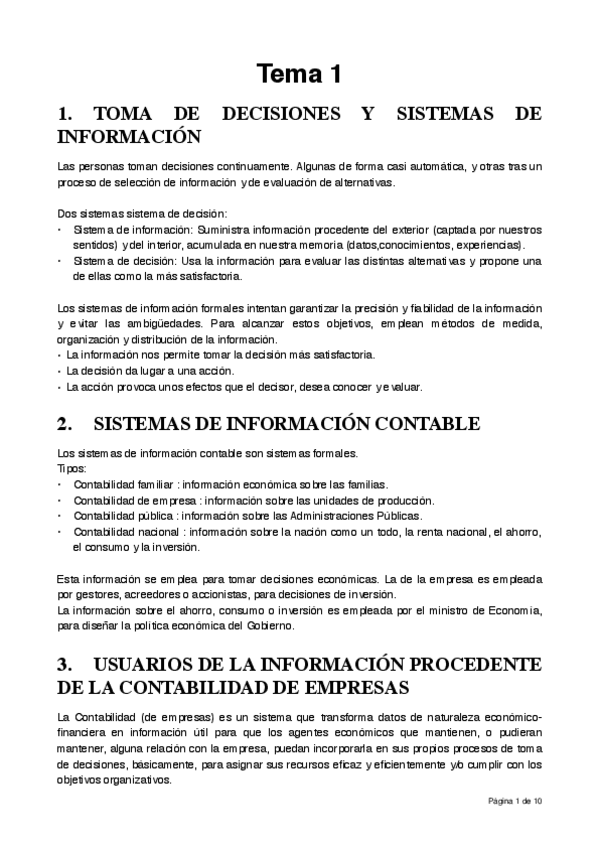 Tema 1

1. TOMA DE DECISIONES Y SISTEMAS DE INFORMACIÓN

Las personas toman decisiones continuamente. Algunas de forma casi automática, y otras tras un proceso de selección de información y de evaluación de alternativas.

Dos sistemas sistema de decisión:
• Sistema de información: Suministra información procedente del exterior (captada por nuestros sentidos) y del interior, acumulada en nuestra memoria (datos,conocimientos, experiencias).
• Sistema de decisión: Usa la información para evaluar las distintas alternativas y propone una de ellas como la más satisfactoria.

Los sistemas de información formales intentan garantizar la precisión y fiabilidad de la información y evitar las ambigüedades. Para alcanzar estos objetivos, emplean métodos de medida, organización y distribución de la información.
• La información nos permite tomar la decisión más satisfactoria.
• La decisión da lugar a una acción.
• La acción provoca unos efectos que el decisor, desea conocer y evaluar.

2. SISTEMAS DE INFORMACIÓN CONTABLE

Los sistemas de información contable son sistemas formales.
Tipos:
• Contabilidad familiar : información económica sobre las familias.
• Contabilidad de empresa : información sobre las unidades de producción.
• Contabilidad pública : información sobre las Administraciones Públicas.
• Contabilidad nacional : información sobre la nación como un todo, la renta nacional, el ahorro, el consumo y la inversión.

Esta información se emplea para tomar decisiones económicas. La de la empresa es empleada por gestores, acreedores o accionistas, para decisiones de inversión.
La información sobre el ahorro, consumo o inversión es empleada por el ministro de Economía, para diseñar la política económica del Gobierno.

3. USUARIOS DE LA INFORMACIÓN PROCEDENTE DE LA CONTABILIDAD DE EMPRESAS

La Contabilidad (de empresas) es un sistema que transforma datos de naturaleza económico-financiera en información útil para que los agentes económicos que mantienen, o pudieran mantener, alguna relación con la empresa, puedan incorporarla en sus propios procesos de toma de decisiones, básicamente, para asignar sus recursos eficaz y eficientemente y/o cumplir con los objetivos organizativos.

Página 1 de 10